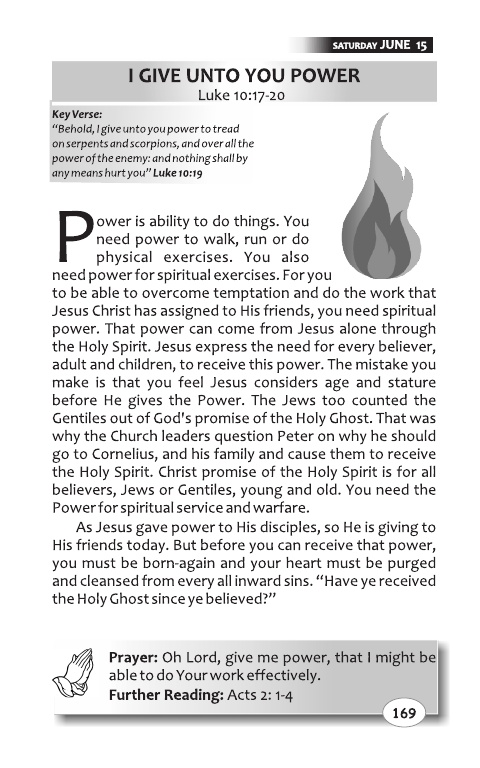 SATURDAY JUNE 15

I GIVE UNTO YOU POWER
Luke 10:17-20

Key Verse:
"Behold, I give unto you power to tread on serpents and scorpions, and over all the power of the enemy: and nothing shall by any means hurt you" Luke 10:19

Power is ability to do things. You need power to walk, run or do physical exercises. You also need power for spiritual exercises. For you to be able to overcome temptation and do the work that Jesus Christ has assigned to His friends, you need spiritual power. That power can come from Jesus alone through the Holy Spirit. Jesus express the need for every believer, adult and children, to receive this power. The mistake you make is that you feel Jesus considers age and stature before He gives the Power. The Jews too counted the Gentiles out of God's promise of the Holy Ghost. That was why the Church leaders question Peter on why he should go to Cornelius, and his family and cause them to receive the Holy Spirit. Christ promise of the Holy Spirit is for all believers, Jews or Gentiles, young and old. You need the Power for spiritual service and warfare.

As Jesus gave power to His disciples, so He is giving to His friends today. But before you can receive that power, you must be born-again and your heart must be purged and cleansed from every all inward sins. "Have ye received the Holy Ghost since ye believed?"

Prayer: Oh Lord, give me power, that I might be able to do Your work effectively.
Further Reading: Acts 2: 1-4

169